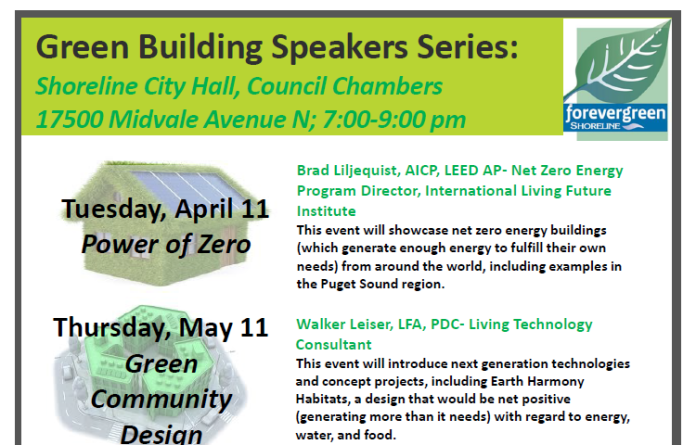 Green Building Speakers Series:
Shoreline City Hall, Council Chambers
17500 Midvale Avenue N; 7:00-9:00 pm

forevergreen
SHORELINE

Tuesday, April 11
Power of Zero

Brad Liljequist, AICP, LEED AP- Net Zero Energy Program Director, International Living Future Institute
This event will showcase net zero energy buildings (which generate enough energy to fulfill their own needs) from around the world, including examples in the Puget Sound region.

Thursday, May 11
Green Community Design

Walker Leiser, LFA, PDC- Living Technology Consultant
This event will introduce next generation technologies and concept projects, including Earth Harmony Habitats, a design that would be net positive (generating more than it needs) with regard to energy, water, and food.